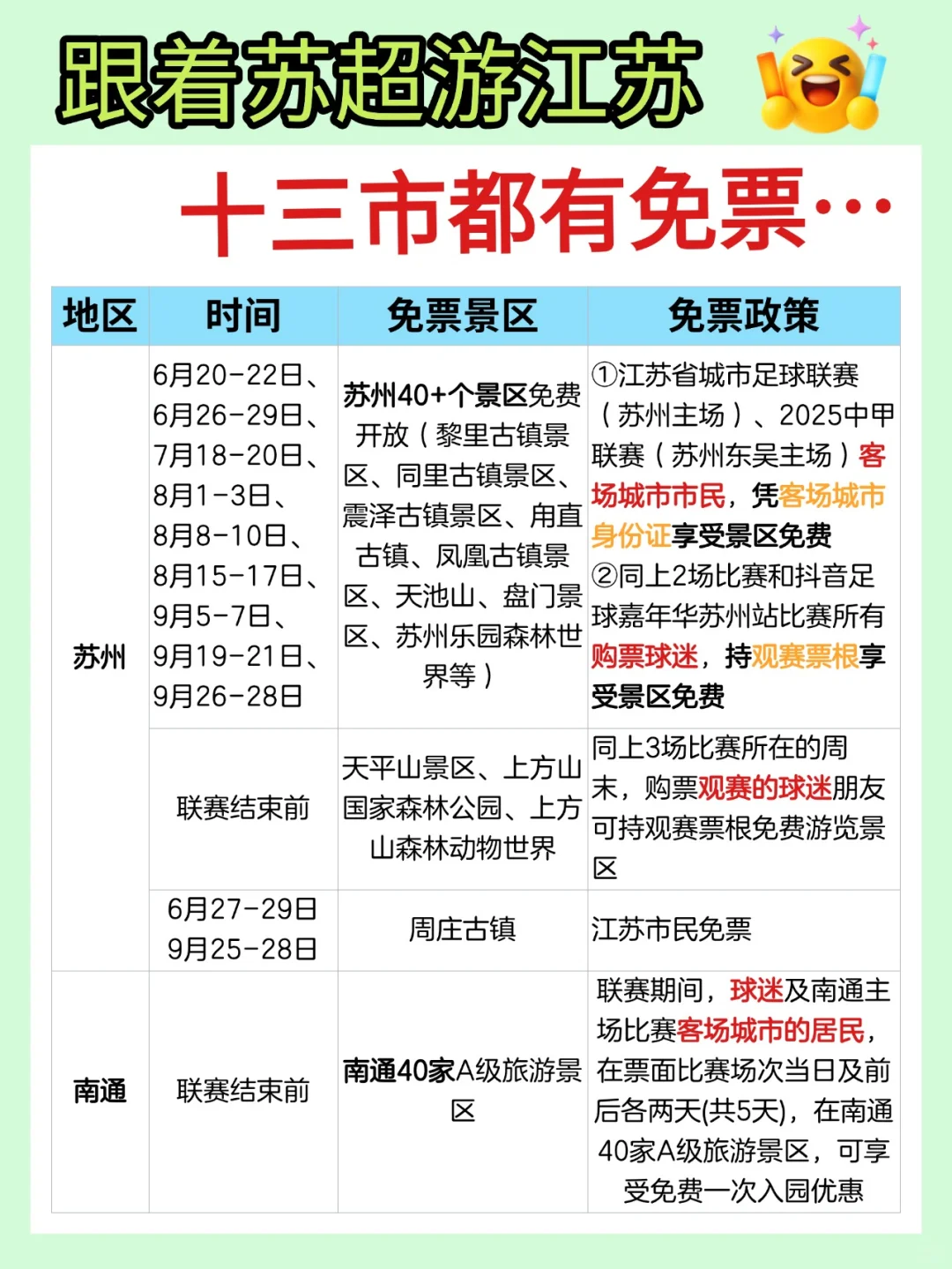 跟着苏超游江苏

十三市都有免票…

| 地区 | 时间 | 免票景区 | 免票政策 |
|---|---|---|---|
| 苏州 | 6月20-22日、6月26-29日、7月18-20日、8月1-3日、8月8-10日、8月15-17日、9月5-7日、9月19-21日、9月26-28日 | 苏州40+个景区免费开放（黎里古镇景区、同里古镇景区、震泽古镇景区、甪直古镇、凤凰古镇景区、天池山、盘门景区、苏州乐园森林世界等） | ①江苏省城市足球联赛（苏州主场）、2025中甲联赛（苏州东吴主场）客场城市市民，凭客场城市身份证享受景区免费 ②同上2场比赛和抖音足球嘉年华苏州站比赛所有购票球迷，持观赛票根享受景区免费 |
| | 联赛结束前 | 天平山景区、上方山国家森林公园、上方山森林动物世界 | 同上3场比赛所在的周末，购票观赛的球迷朋友可持观赛票根免费游览景区 |
| | 6月27-29日 9月25-28日 | 周庄古镇 | 江苏市民免票 |
| 南通 | 联赛结束前 | 南通40家A级旅游景区 | 联赛期间，球迷及南通主场比赛客场城市的居民，在票面比赛场次当日及前后各两天(共5天)，在南通40家A级旅游景区，可享受免费一次入园优惠 |